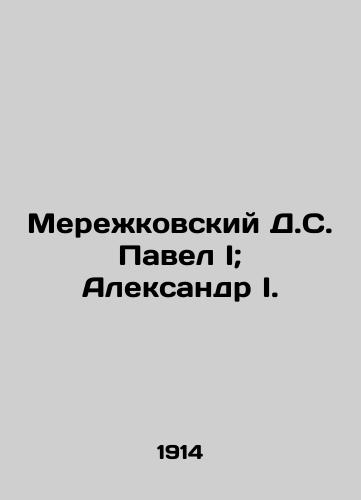 Мережковский Д.С. Павел I; Александр I.

1914